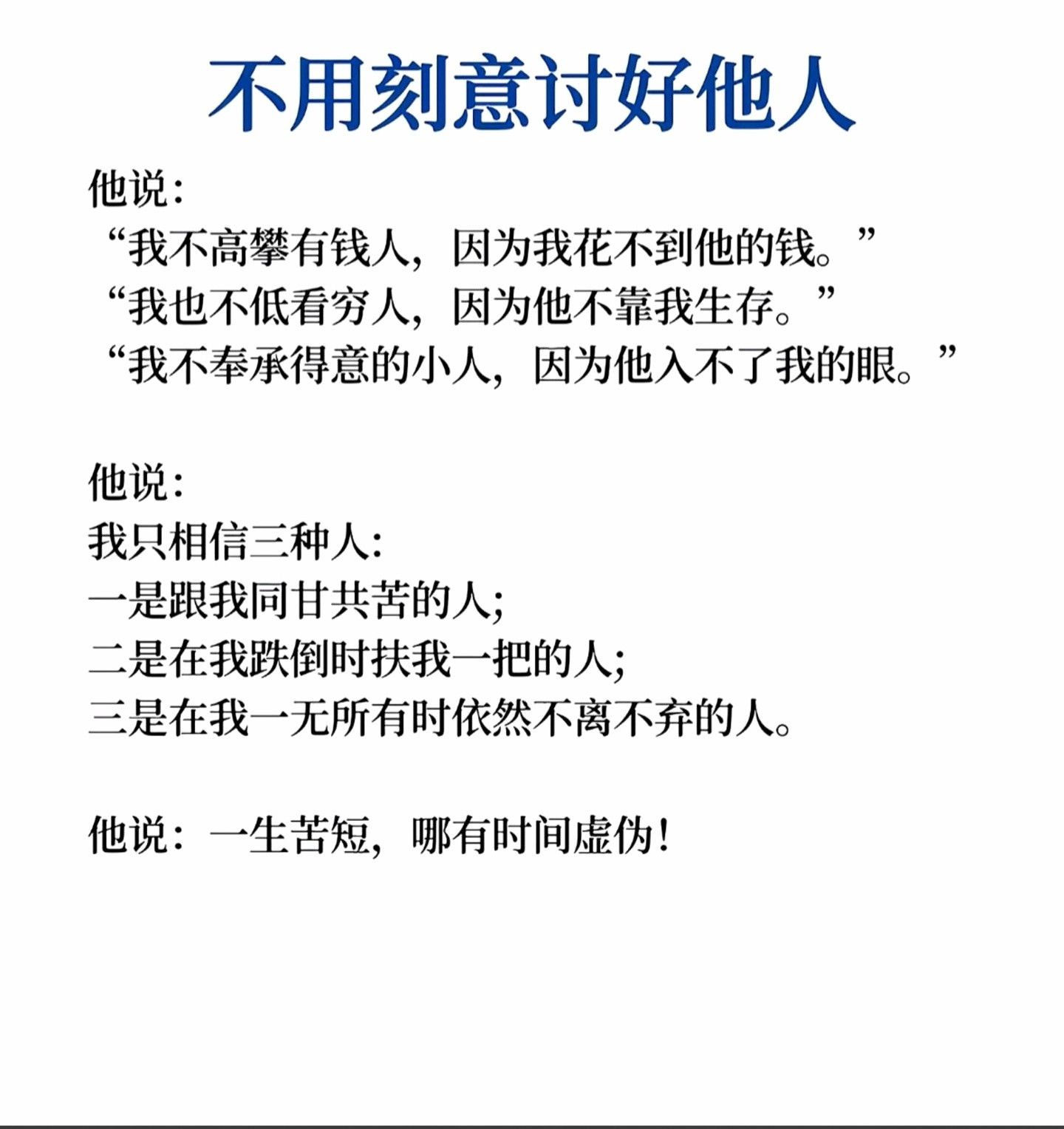 不用刻意讨好他人

他说：
“我不高攀有钱人，因为我花不到他的钱。”
“我也不低看穷人，因为他不靠我生存。”
“我不奉承得意的小人，因为他入不了我的眼。”

他说：
我只相信三种人：
一是跟我同甘共苦的人；
二是在我跌倒时扶我一把的人；
三是在我一无所有时依然不离不弃的人。

他说：一生苦短，哪有时间虚伪！